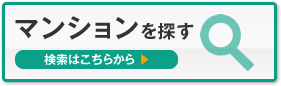 マンションを探す

検索はこちらから